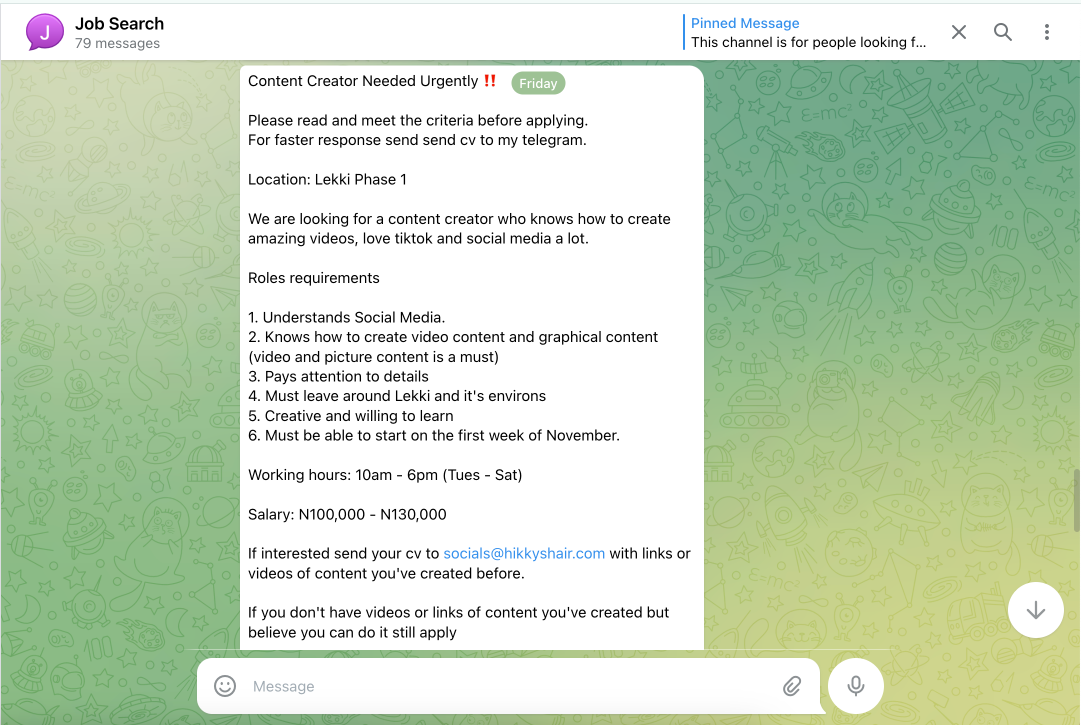 J

Job Search
79 messages

Pinned Message
This channel is for people looking f...

Content Creator Needed Urgently ‼️ Friday

Please read and meet the criteria before applying.
For faster response send send cv to my telegram.

Location: Lekki Phase 1

We are looking for a content creator who knows how to create amazing videos, love tiktok and social media a lot.

Roles requirements

1. Understands Social Media.
2. Knows how to create video content and graphical content (video and picture content is a must)
3. Pays attention to details
4. Must leave around Lekki and it's environs
5. Creative and willing to learn
6. Must be able to start on the first week of November.

Working hours: 10am - 6pm (Tues - Sat)

Salary: N100,000 - N130,000

If interested send your cv to socials@hikkyshair.com with links or videos of content you've created before.

If you don't have videos or links of content you've created but believe you can do it still apply

Message